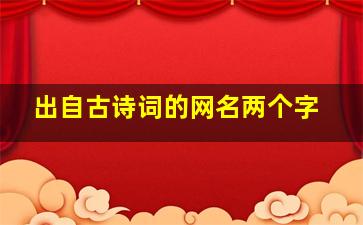 出自古诗词的网名两个字